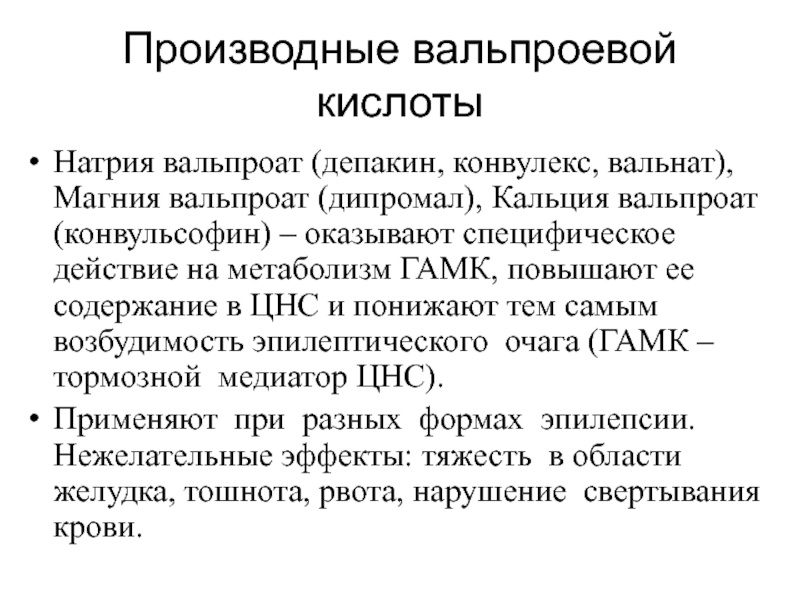 Производные вальпроевой кислоты

• Натрия вальпроат (депакин, конвулекс, вальнат), Магния вальпроат (дипромал), Кальция вальпроат (конвульсофин) – оказывают специфическое действие на метаболизм ГАМК, повышают ее содержание в ЦНС и понижают тем самым возбудимость эпилептического очага (ГАМК – тормозной медиатор ЦНС).
• Применяют при разных формах эпилепсии. Нежелательные эффекты: тяжесть в области желудка, тошнота, рвота, нарушение свертывания крови.